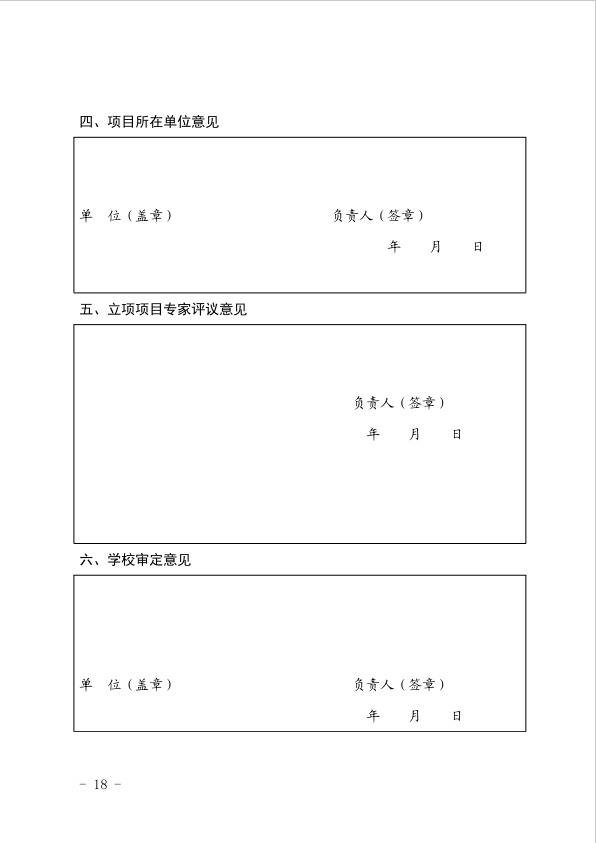 四、项目所在单位意见

单　位（盖章）　　　　　　　　　　负责人（签章）

年　　月　　日

五、立项项目专家评议意见

负责人（签章）

年　　月　　日

六、学校审定意见

单　位（盖章）　　　　　　　　　　负责人（签章）

年　　月　　日

－ 18 －